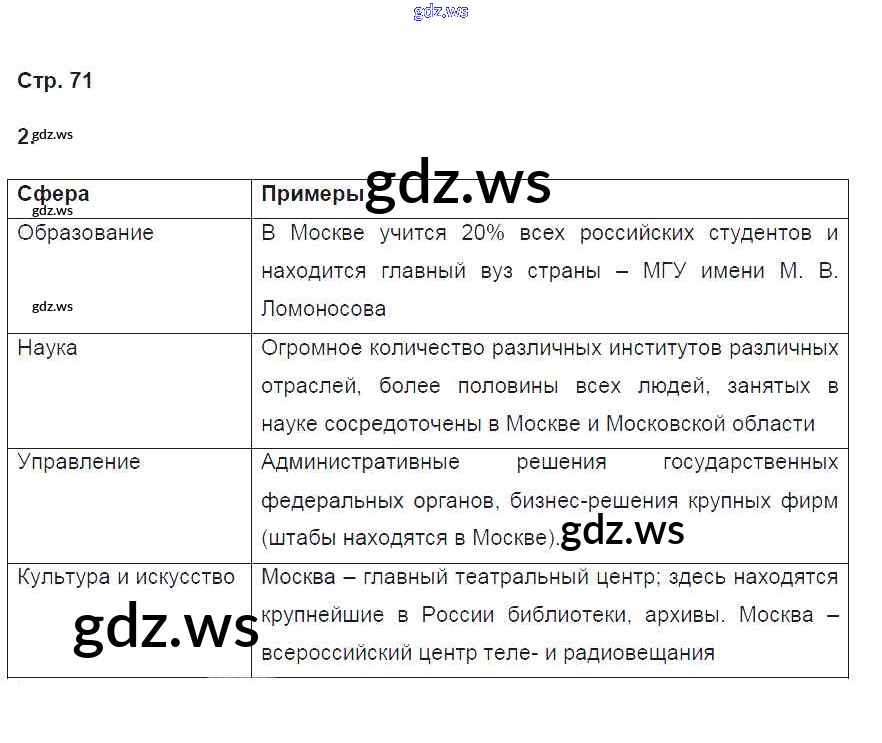 gdz.ws

Стр. 71

2. gdz.ws

| Сфера gdz.ws | Примеры gdz.ws |
|---|---|
| Образование gdz.ws | В Москве учится 20% всех российских студентов и находится главный вуз страны – МГУ имени М. В. Ломоносова |
| Наука | Огромное количество различных институтов различных отраслей, более половины всех людей, занятых в науке сосредоточены в Москве и Московской области |
| Управление | Административные решения государственных федеральных органов, бизнес-решения крупных фирм (штабы находятся в Москве). gdz.ws |
| Культура и искусство gdz.ws | Москва – главный театральный центр; здесь находятся крупнейшие в России библиотеки, архивы. Москва – всероссийский центр теле- и радиовещания |